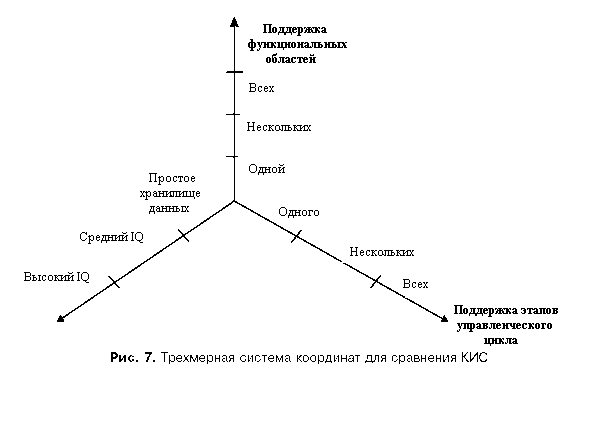 Поддержка функциональных областей

Всех

Нескольких

Одной

Простое хранилище данных

Средний IQ

Высокий IQ

Одного

Нескольких

Всех

Поддержка этапов управленческого цикла

Рис. 7. Трехмерная система координат для сравнения КИС